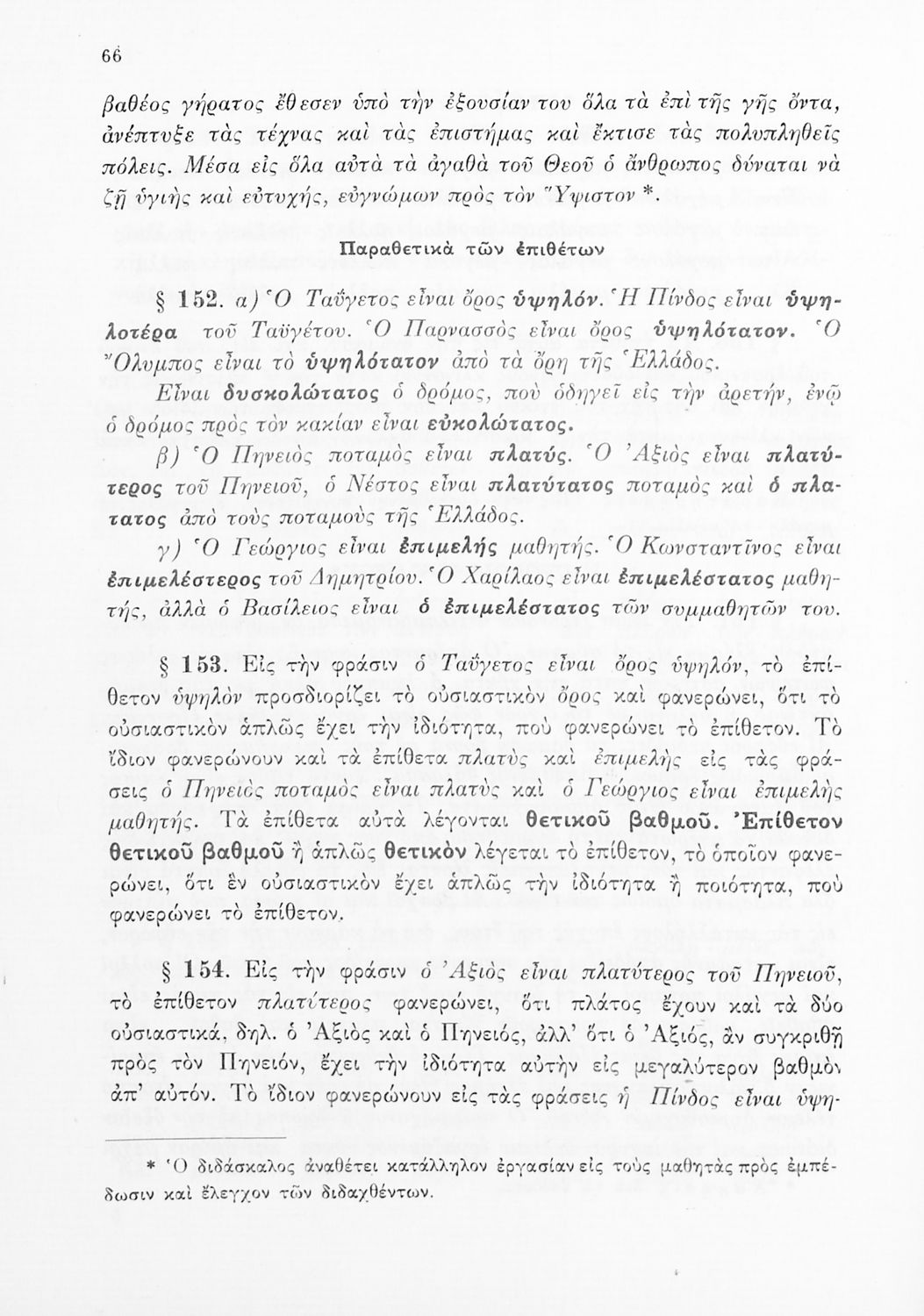 66

βαθέος γήρατος ἔθεσεν ὑπὸ τὴν ἐξουσίαν του ὅλα τὰ ἐπὶ τῆς γῆς ὄντα, ἀνέπτυξε τὰς τέχνας καὶ τὰς ἐπιστήμας καὶ ἔκτισε τὰς πολυπληθεῖς πόλεις. Μέσα εἰς ὅλα αὐτὰ τὰ ἀγαθὰ τοῦ Θεοῦ ὁ ἄνθρωπος δύναται νὰ ζῇ ὑγιὴς καὶ εὐτυχής, εὐγνώμων πρὸς τὸν Ὕψιστον *.

Παραθετικὰ τῶν ἐπιθέτων

§ 152. α) Ὁ Ταΰγετος εἶναι ὄρος ὑψηλόν. Ἡ Πίνδος εἶναι ὑψηλοτέρα τοῦ Ταϋγέτου. Ὁ Παρνασσὸς εἶναι ὄρος ὑψηλότατον. Ὁ Ὄλυμπος εἶναι τὸ ὑψηλότατον ἀπὸ τὰ ὄρη τῆς Ἑλλάδος.

Εἶναι δυσκολώτατος ὁ δρόμος, ποὺ ὁδηγεῖ εἰς τὴν ἀρετήν, ἐνῷ ὁ δρόμος πρὸς τὸν κακίαν εἶναι εὐκολώτατος.

β) Ὁ Πηνειὸς ποταμὸς εἶναι πλατύς. Ὁ Ἀξιὸς εἶναι πλατύτερος τοῦ Πηνειοῦ, ὁ Νέστος εἶναι πλατύτατος ποταμὸς καὶ ὁ πλατατος ἀπὸ τοὺς ποταμοὺς τῆς Ἑλλάδος.

γ) Ὁ Γεώργιος εἶναι ἐπιμελὴς μαθητής. Ὁ Κωνσταντῖνος εἶναι ἐπιμελέστερος τοῦ Δημητρίου. Ὁ Χαρίλαος εἶναι ἐπιμελέστατος μαθητής, ἀλλὰ ὁ Βασίλειος εἶναι ὁ ἐπιμελέστατος τῶν συμμαθητῶν του.

§ 153. Εἰς τὴν φράσιν ὁ Ταΰγετος εἶναι ὄρος ὑψηλόν, τὸ ἐπίθετον ὑψηλὸν προσδιορίζει τὸ οὐσιαστικὸν ὄρος καὶ φανερώνει, ὅτι τὸ οὐσιαστικὸν ἁπλῶς ἔχει τὴν ἰδιότητα, ποὺ φανερώνει τὸ ἐπίθετον. Τὸ ἴδιον φανερώνουν καὶ τὰ ἐπίθετα πλατὺς καὶ ἐπιμελὴς εἰς τὰς φράσεις ὁ Πηνειὸς ποταμὸς εἶναι πλατὺς καὶ ὁ Γεώργιος εἶναι ἐπιμελὴς μαθητής. Τὰ ἐπίθετα αὐτὰ λέγονται θετικοῦ βαθμοῦ. Ἐπίθετον θετικοῦ βαθμοῦ ἢ ἁπλῶς θετικὸν λέγεται τὸ ἐπίθετον, τὸ ὁποῖον φανερώνει, ὅτι ἓν οὐσιαστικὸν ἔχει ἁπλῶς τὴν ἰδιότητα ἢ ποιότητα, ποὺ φανερώνει τὸ ἐπίθετον.

§ 154. Εἰς τὴν φράσιν ὁ Ἀξιὸς εἶναι πλατύτερος τοῦ Πηνειοῦ, τὸ ἐπίθετον πλατύτερος φανερώνει, ὅτι πλάτος ἔχουν καὶ τὰ δύο οὐσιαστικά, δηλ. ὁ Ἀξιὸς καὶ ὁ Πηνειός, ἀλλ' ὅτι ὁ Ἀξιός, ἂν συγκριθῇ πρὸς τὸν Πηνειόν, ἔχει τὴν ἰδιότητα αὐτὴν εἰς μεγαλύτερον βαθμὸν ἀπ' αὐτόν. Τὸ ἴδιον φανερώνουν εἰς τὰς φράσεις ἡ Πίνδος εἶναι ὑψη-

* Ὁ διδάσκαλος ἀναθέτει κατάλληλον ἐργασίαν εἰς τοὺς μαθητὰς πρὸς ἐμπέδωσιν καὶ ἔλεγχον τῶν διδαχθέντων.